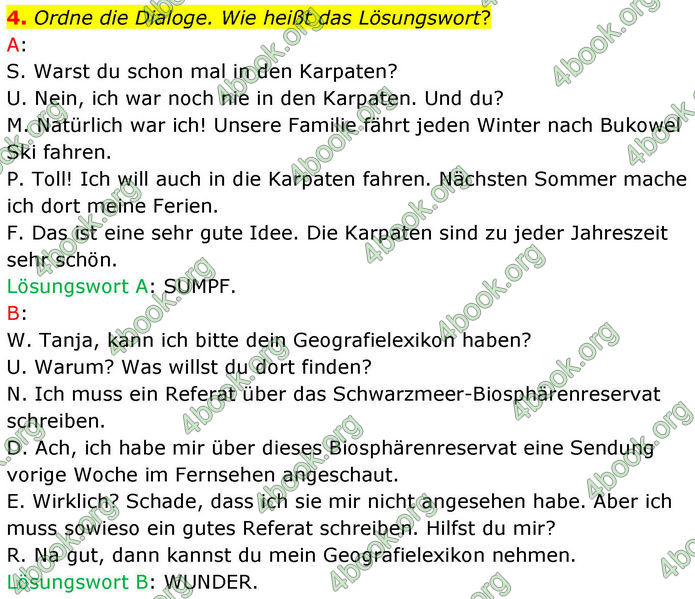 4. Ordne die Dialoge. Wie heißt das Lösungswort?

A:

S. Warst du schon mal in den Karpaten?

U. Nein, ich war noch nie in den Karpaten. Und du?

M. Natürlich war ich! Unsere Familie fährt jeden Winter nach Bukowel Ski fahren.

P. Toll! Ich will auch in die Karpaten fahren. Nächsten Sommer mache ich dort meine Ferien.

F. Das ist eine sehr gute Idee. Die Karpaten sind zu jeder Jahreszeit sehr schön.

Lösungswort A: SUMPF.

B:

W. Tanja, kann ich bitte dein Geografielexikon haben?

U. Warum? Was willst du dort finden?

N. Ich muss ein Referat über das Schwarzmeer-Biosphärenreservat schreiben.

D. Ach, ich habe mir über dieses Biosphärenreservat eine Sendung vorige Woche im Fernsehen angeschaut.

E. Wirklich? Schade, dass ich sie mir nicht angesehen habe. Aber ich muss sowieso ein gutes Referat schreiben. Hilfst du mir?

R. Na gut, dann kannst du mein Geografielexikon nehmen.

Lösungswort B: WUNDER.

4book.org